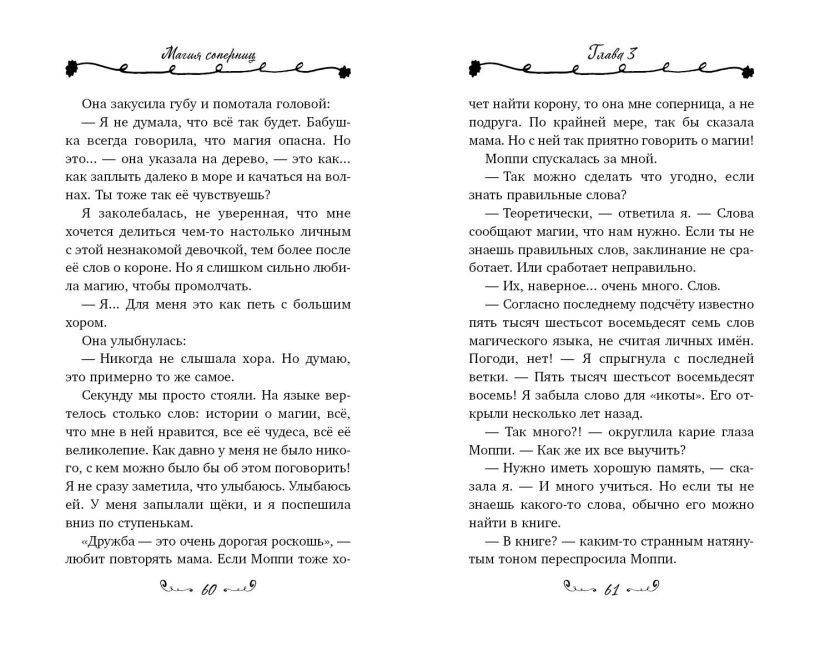 Магия соперниц

Она закусила губу и помотала головой:

— Я не думала, что всё так будет. Бабушка всегда говорила, что магия опасна. Но это... — она указала на дерево, — это как... как заплыть далеко в море и качаться на волнах. Ты тоже так её чувствуешь?

Я заколебалась, не уверенная, что мне хочется делиться чем-то настолько личным с этой незнакомой девочкой, тем более после её слов о короне. Но я слишком сильно любила магию, чтобы промолчать.

— Я... Для меня это как петь с большим хором.

Она улыбнулась:

— Никогда не слышала хора. Но думаю, это примерно то же самое.

Секунду мы просто стояли. На языке вертелось столько слов: истории о магии, всё, что мне в ней нравится, все её чудеса, всё её великолепие. Как давно у меня не было никого, с кем можно было бы об этом поговорить! Я не сразу заметила, что улыбаюсь. Улыбаюсь ей. У меня запылали щёки, и я поспешила вниз по ступенькам.

«Дружба — это очень дорогая роскошь», — любит повторять мама. Если Моппи тоже хо-

60

Глава 3

чет найти корону, то она мне соперница, а не подруга. По крайней мере, так бы сказала мама. Но с ней так приятно говорить о магии!

Моппи спускалась за мной.

— Так можно сделать что угодно, если знать правильные слова?

— Теоретически, — ответила я. — Слова сообщают магии, что нам нужно. Если ты не знаешь правильных слов, заклинание не сработает. Или сработает неправильно.

— Их, наверное... очень много. Слов.

— Согласно последнему подсчёту известно пять тысяч шестьсот восемьдесят семь слов магического языка, не считая личных имён. Погоди, нет! — Я спрыгнула с последней ветки. — Пять тысяч шестьсот восемьдесят восемь! Я забыла слово для «икоты». Его открыли несколько лет назад.

— Так много?! — округлила карие глаза Моппи. — Как же их все выучить?

— Нужно иметь хорошую память, — сказала я. — И много учиться. Но если ты не знаешь какого-то слова, обычно его можно найти в книге.

— В книге? — каким-то странным натянутым тоном переспросила Моппи.

61